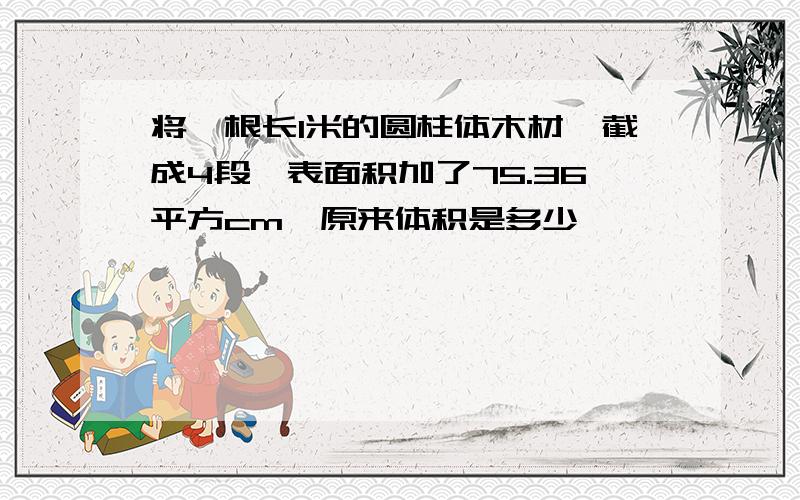 将一根长1米的圆柱体木材,截成4段,表面积加了75.36平方cm,原来体积是多少